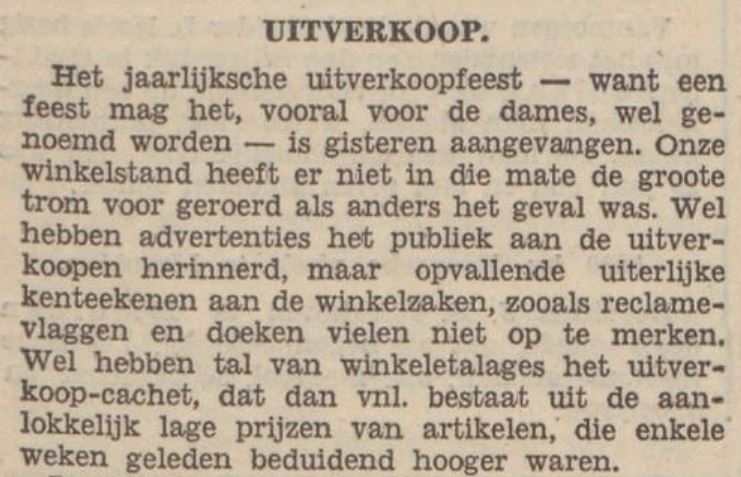 UITVERKOOP.

Het jaarlijksche uitverkoopfeest — want een feest mag het, vooral voor de dames, wel genoemd worden — is gisteren aangevangen. Onze winkelstand heeft er niet in die mate de groote trom voor geroerd als anders het geval was. Wel hebben advertenties het publiek aan de uitverkoopen herinnerd, maar opvallende uiterlijke kenteekenen aan de winkelzaken, zooals reclamevlaggen en doeken vielen niet op te merken. Wel hebben tal van winkeletalages het uitverkoop-cachet, dat dan vnl. bestaat uit de aanlokkelijk lage prijzen van artikelen, die enkele weken geleden beduidend hooger waren.